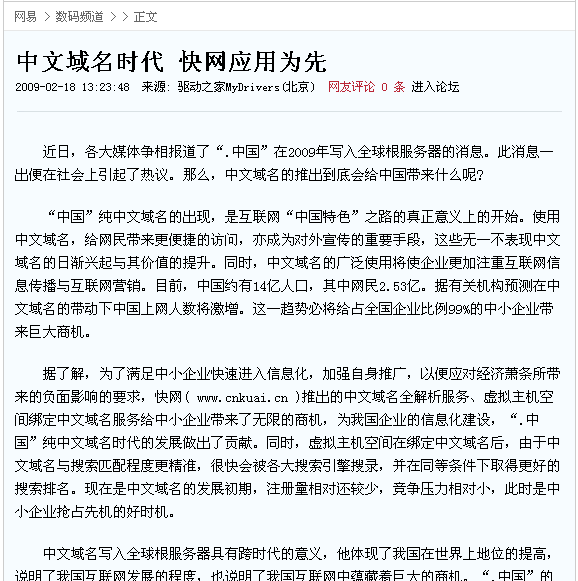 网易 > 数码频道 > > 正文

中文域名时代 快网应用为先

2009-02-18 13:23:48 来源: 驱动之家MyDrivers(北京) 网友评论 0 条 进入论坛

近日，各大媒体争相报道了“.中国”在2009年写入全球根服务器的消息。此消息一出便在社会上引起了热议。那么，中文域名的推出到底会给中国带来什么呢?

“中国”纯中文域名的出现，是互联网“中国特色”之路的真正意义上的开始。使用中文域名，给网民带来更便捷的访问，亦成为对外宣传的重要手段，这些无一不表现中文域名的日渐兴起与其价值的提升。同时，中文域名的广泛使用将使企业更加注重互联网信息传播与互联网营销。目前，中国约有14亿人口，其中网民2.53亿。据有关机构预测在中文域名的带动下中国上网人数将激增。这一趋势必将给占全国企业比例99%的中小企业带来巨大商机。

据了解，为了满足中小企业快速进入信息化，加强自身推广，以便应对经济萧条所带来的负面影响的要求，快网( www.cnkuai.cn )推出的中文域名全解析服务、虚拟主机空间绑定中文域名服务给中小企业带来了无限的商机，为我国企业的信息化建设，“.中国”纯中文域名时代的发展做出了贡献。同时，虚拟主机空间在绑定中文域名后，由于中文域名与搜索匹配程度更精准，很快会被各大搜索引擎搜录，并在同等条件下取得更好的搜索排名。现在是中文域名的发展初期，注册量相对还较少，竞争压力相对小，此时是中小企业抢占先机的好时机。

中文域名写入全球根服务器具有跨时代的意义，他体现了我国在世界上地位的提高，说明了我国互联网发展的程度，也说明了我国互联网中蕴藏着巨大的商机。“.中国”的